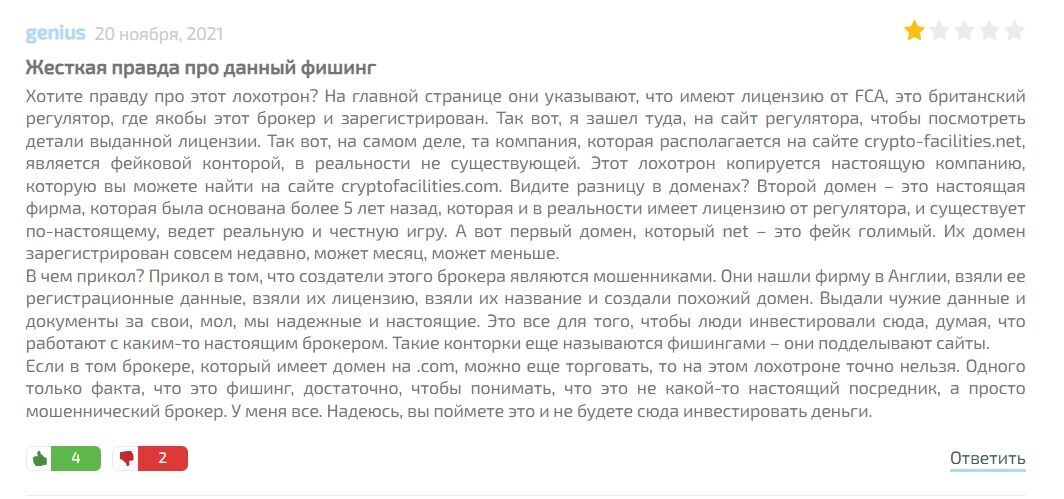 genius 20 ноября, 2021

Жесткая правда про данный фишинг

Хотите правду про этот лохотрон? На главной странице они указывают, что имеют лицензию от FCA, это британский регулятор, где якобы этот брокер и зарегистрирован. Так вот, я зашел туда, на сайт регулятора, чтобы посмотреть детали выданной лицензии. Так вот, на самом деле, та компания, которая располагается на сайте crypto-facilities.net, является фейковой конторой, в реальности не существующей. Этот лохотрон копируется настоящую компанию, которую вы можете найти на сайте cryptofacilities.com. Видите разницу в доменах? Второй домен – это настоящая фирма, которая была основана более 5 лет назад, которая и в реальности имеет лицензию от регулятора, и существует по-настоящему, ведет реальную и честную игру. А вот первый домен, который net – это фейк голимый. Их домен зарегистрирован совсем недавно, может месяц, может меньше.
В чем прикол? Прикол в том, что создатели этого брокера являются мошенниками. Они нашли фирму в Англии, взяли ее регистрационные данные, взяли их лицензию, взяли их название и создали похожий домен. Выдали чужие данные и документы за свои, мол, мы надежные и настоящие. Это все для того, чтобы люди инвестировали сюда, думая, что работают с каким-то настоящим брокером. Такие конторки еще называются фишингами – они подделывают сайты.
Если в том брокере, который имеет домен на .com, можно еще торговать, то на этом лохотроне точно нельзя. Одного только факта, что это фишинг, достаточно, чтобы понимать, что это не какой-то настоящий посредник, а просто мошеннический брокер. У меня все. Надеюсь, вы поймете это и не будете сюда инвестировать деньги.

4 2 Ответить